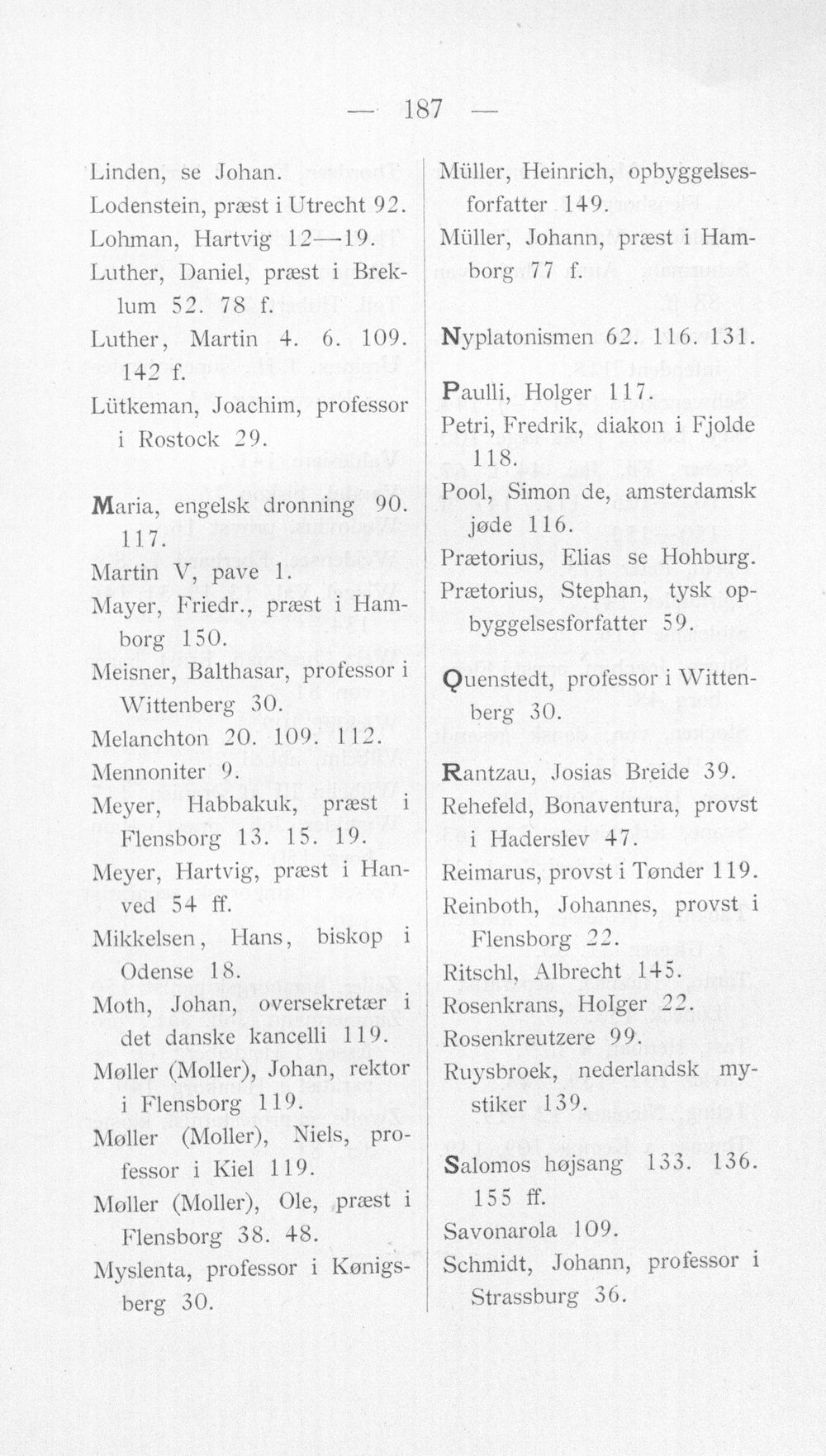 — 187 —

Linden, se Johan.

Lodenstein, præst i Utrecht 92.

Lohman, Hartvig 12—19.

Luther, Daniel, præst i Breklum 52. 78 f.

Luther, Martin 4. 6. 109. 142 f.

Lütkeman, Joachim, professor i Rostock 29.

Maria, engelsk dronning 90. 117.

Martin V, pave 1.

Mayer, Friedr., præst i Hamborg 150.

Meisner, Balthasar, professor i Wittenberg 30.

Melanchton 20. 109. 112.

Mennoniter 9.

Meyer, Habbakuk, præst i Flensborg 13. 15. 19.

Meyer, Hartvig, præst i Hanved 54 ff.

Mikkelsen, Hans, biskop i Odense 18.

Moth, Johan, oversekretær i det danske kancelli 119.

Møller (Moller), Johan, rektor i Flensborg 119.

Møller (Moller), Niels, professor i Kiel 119.

Møller (Moller), Ole, præst i Flensborg 38. 48.

Myslenta, professor i Kønigsberg 30.

Müller, Heinrich, opbyggelsesforfatter 149.

Müller, Johann, præst i Hamborg 77 f.

Nyplatonismen 62. 116. 131.

Paulli, Holger 117.

Petri, Fredrik, diakon i Fjolde 118.

Pool, Simon de, amsterdamsk jøde 116.

Prætorius, Elias se Hohburg.

Prætorius, Stephan, tysk opbyggelsesforfatter 59.

Quenstedt, professor i Wittenberg 30.

Rantzau, Josias Breide 39.

Rehefeld, Bonaventura, provst i Haderslev 47.

Reimarus, provst i Tønder 119.

Reinboth, Johannes, provst i Flensborg 22.

Ritschl, Albrecht 145.

Rosenkrans, Holger 22.

Rosenkreutzere 99.

Ruysbroek, nederlandsk mystiker 139.

Salomos højsang 133. 136. 155 ff.

Savonarola 109.

Schmidt, Johann, professor i Strassburg 36.